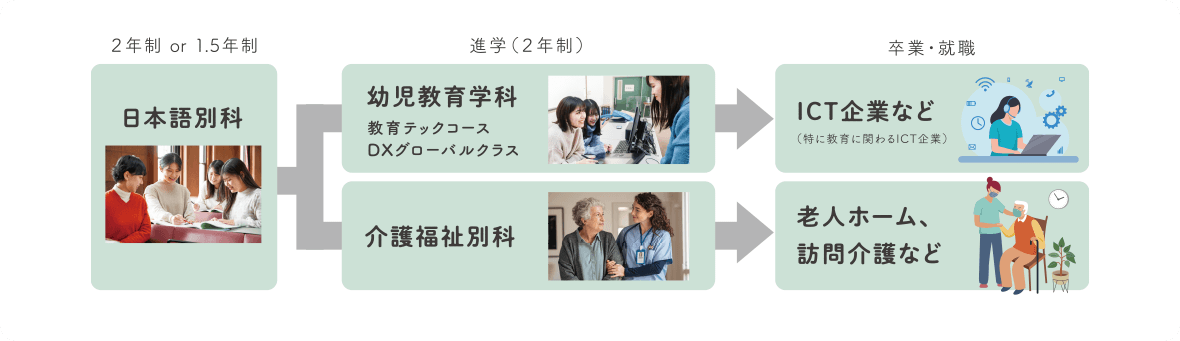 2年制 or 1.5年制

日本語別科

進学（2年制）

幼児教育学科

教育テックコース
DXグローバルクラス

介護福祉別科

卒業・就職

ICT企業など
（特に教育に関わるICT企業）

老人ホーム、
訪問介護など